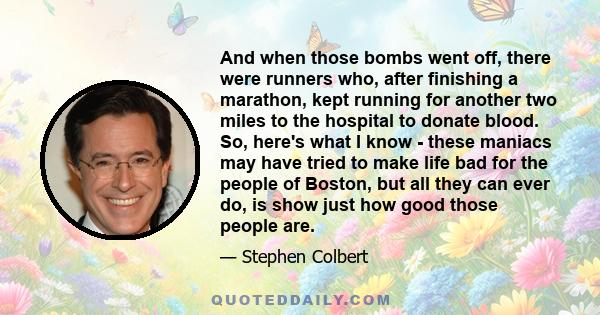 And when those bombs went off, there were runners who, after finishing a marathon, kept running for another two miles to the hospital to donate blood. So, here's what I know - these maniacs may have tried to make life bad for the people of Boston, but all they can ever do, is show just how good those people are.

— Stephen Colbert

QUOTEDDAILY.COM